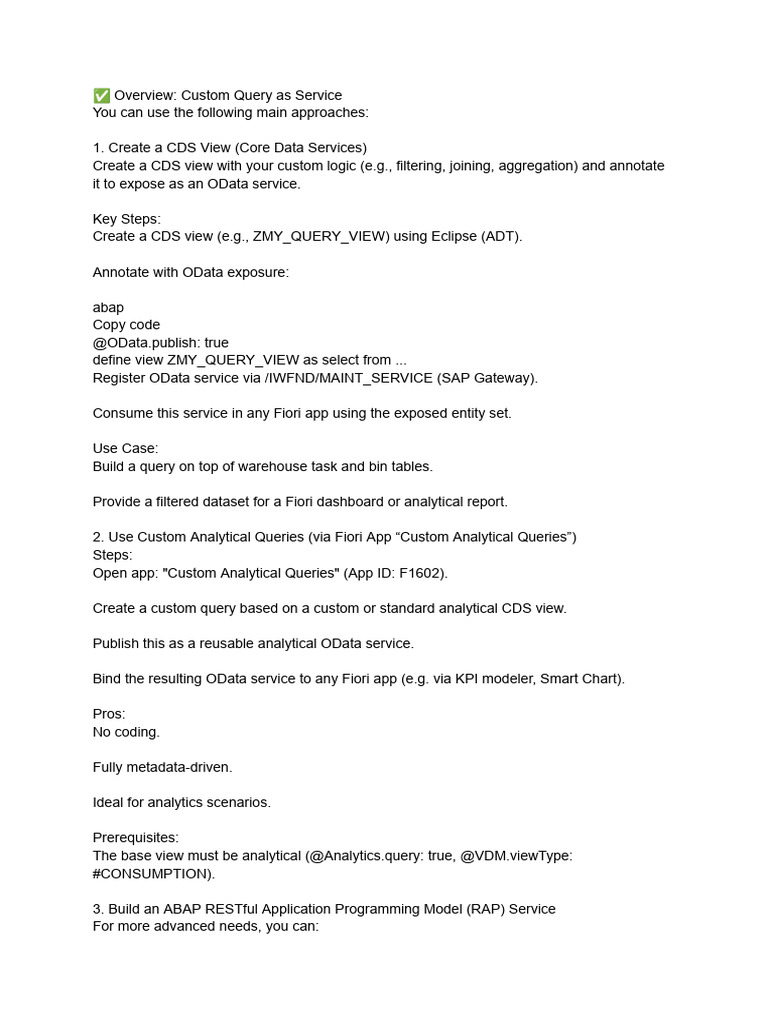 ✅ Overview: Custom Query as Service
You can use the following main approaches:

1. Create a CDS View (Core Data Services)
Create a CDS view with your custom logic (e.g., filtering, joining, aggregation) and annotate it to expose as an OData service.

Key Steps:
Create a CDS view (e.g., ZMY_QUERY_VIEW) using Eclipse (ADT).

Annotate with OData exposure:

abap
Copy code
@OData.publish: true
define view ZMY_QUERY_VIEW as select from ...
Register OData service via /IWFND/MAINT_SERVICE (SAP Gateway).

Consume this service in any Fiori app using the exposed entity set.

Use Case:
Build a query on top of warehouse task and bin tables.

Provide a filtered dataset for a Fiori dashboard or analytical report.

2. Use Custom Analytical Queries (via Fiori App “Custom Analytical Queries”)
Steps:
Open app: "Custom Analytical Queries" (App ID: F1602).

Create a custom query based on a custom or standard analytical CDS view.

Publish this as a reusable analytical OData service.

Bind the resulting OData service to any Fiori app (e.g. via KPI modeler, Smart Chart).

Pros:
No coding.

Fully metadata-driven.

Ideal for analytics scenarios.

Prerequisites:
The base view must be analytical (@Analytics.query: true, @VDM.viewType: #CONSUMPTION).

3. Build an ABAP RESTful Application Programming Model (RAP) Service
For more advanced needs, you can: